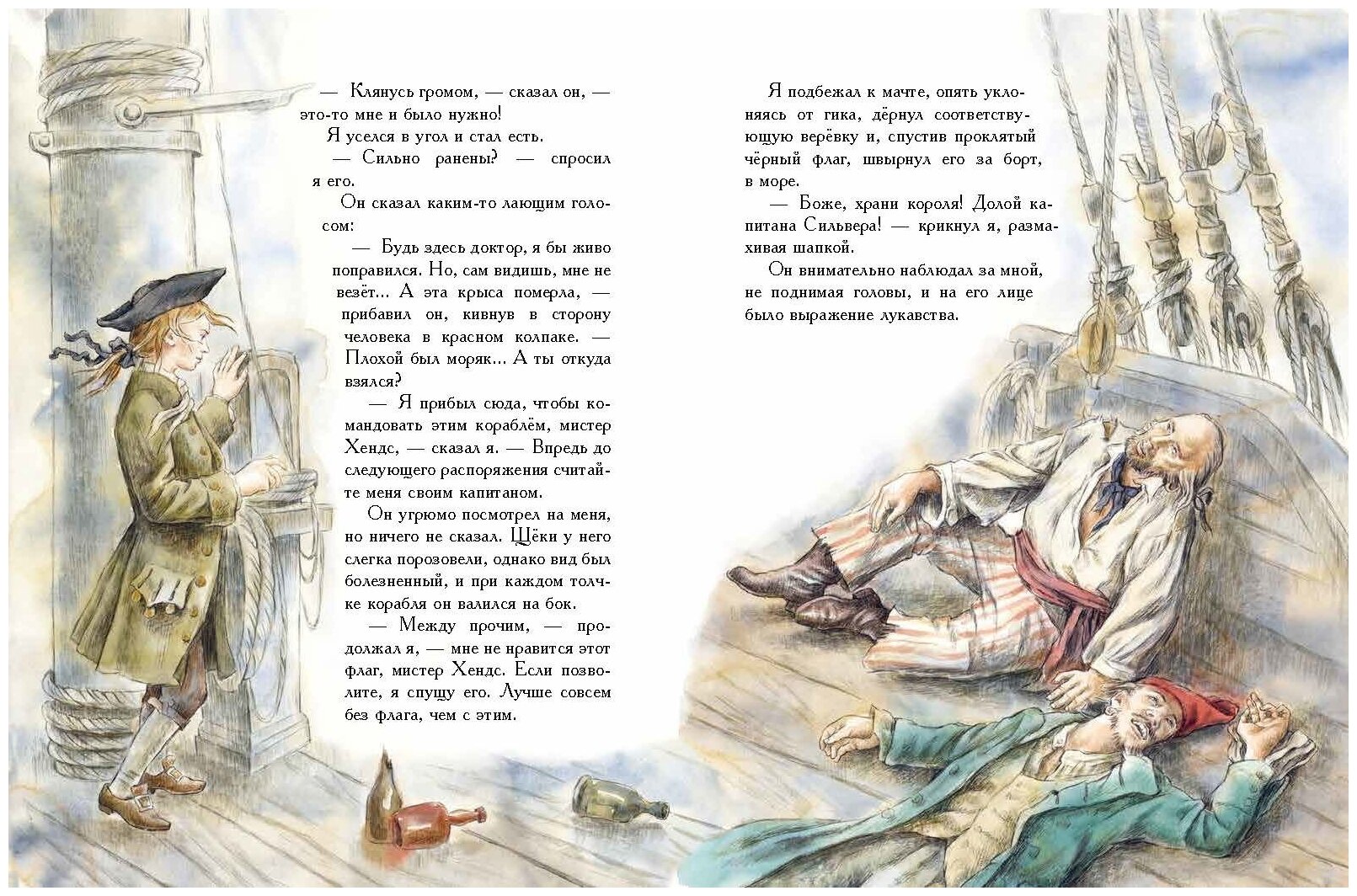 — Клянусь громом, — сказал он, — это-то мне и было нужно!

Я уселся в угол и стал есть.

— Сильно ранены? — спросил я его.

Он сказал каким-то лающим голосом:

— Будь здесь доктор, я бы живо поправился. Но, сам видишь, мне не везёт... А эта крыса померла, — прибавил он, кивнув в сторону человека в красном колпаке. — Плохой был моряк... А ты откуда взялся?

— Я прибыл сюда, чтобы командовать этим кораблём, мистер Хендс, — сказал я. — Впредь до следующего распоряжения считайте меня своим капитаном.

Он угрюмо посмотрел на меня, но ничего не сказал. Щёки у него слегка порозовели, однако вид был болезненный, и при каждом толчке корабля он валился на бок.

— Между прочим, — продолжал я, — мне не нравится этот флаг, мистер Хендс. Если позволите, я спущу его. Лучше совсем без флага, чем с этим.

Я подбежал к мачте, опять уклоняясь от гика, дёрнул соответствующую верёвку и, спустив проклятый чёрный флаг, швырнул его за борт, в море.

— Боже, храни короля! Долой капитана Сильвера! — крикнул я, размахивая шапкой.

Он внимательно наблюдал за мной, не поднимая головы, и на его лице было выражение лукавства.